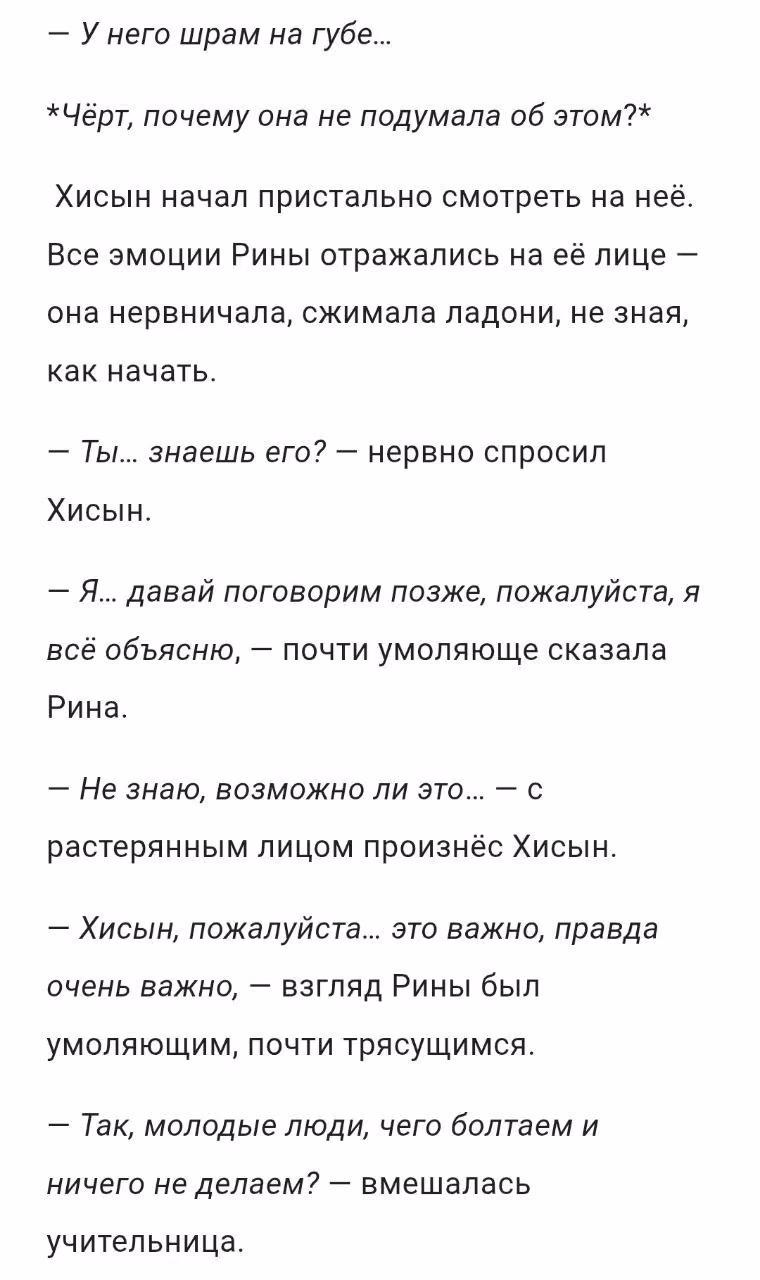 — У него шрам на губе...

*Чёрт, почему она не подумала об этом?*

Хисын начал пристально смотреть на неё. Все эмоции Рины отражались на её лице — она нервничала, сжимала ладони, не зная, как начать.

— Ты... знаешь его? — нервно спросил Хисын.

— Я... давай поговорим позже, пожалуйста, я всё объясню, — почти умоляюще сказала Рина.

— Не знаю, возможно ли это... — с растерянным лицом произнёс Хисын.

— Хисын, пожалуйста... это важно, правда очень важно, — взгляд Рины был умоляющим, почти трясущимся.

— Так, молодые люди, чего болтаем и ничего не делаем? — вмешалась учительница.